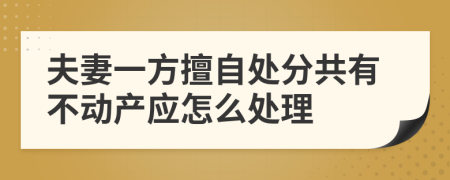 夫妻一方擅自处分共有不动产应怎么处理